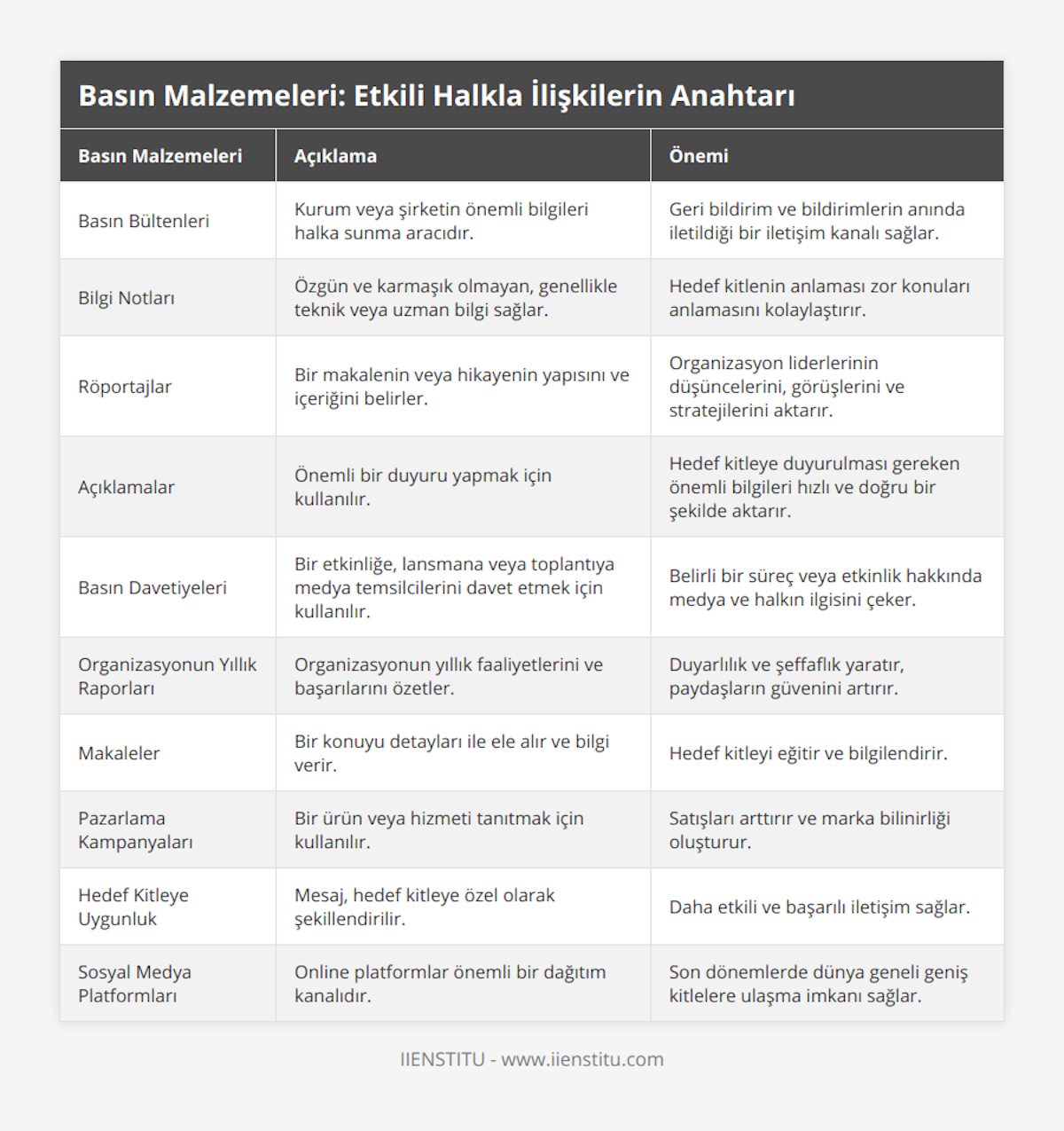 Basın Malzemeleri: Etkili Halkla İlişkilerin Anahtarı

| Basın Malzemeleri | Açıklama | Önemi |
|---|---|---|
| Basın Bültenleri | Kurum veya şirketin önemli bilgileri halka sunma aracıdır. | Geri bildirim ve bildirimlerin anında iletildiği bir iletişim kanalı sağlar. |
| Bilgi Notları | Özgün ve karmaşık olmayan, genellikle teknik veya uzman bilgi sağlar. | Hedef kitlenin anlaması zor konuları anlamasını kolaylaştırır. |
| Röportajlar | Bir makalenin veya hikayenin yapısını ve içeriğini belirler. | Organizasyon liderlerinin düşüncelerini, görüşlerini ve stratejilerini aktarır. |
| Açıklamalar | Önemli bir duyuru yapmak için kullanılır. | Hedef kitleye duyurulması gereken önemli bilgileri hızlı ve doğru bir şekilde aktarır. |
| Basın Davetiyeleri | Bir etkinliğe, lansmana veya toplantıya medya temsilcilerini davet etmek için kullanılır. | Belirli bir süreç veya etkinlik hakkında medya ve halkın ilgisini çeker. |
| Organizasyonun Yıllık Raporları | Organizasyonun yıllık faaliyetlerini ve başarılarını özetler. | Duyarlılık ve şeffaflık yaratır, paydaşların güvenini artırır. |
| Makaleler | Bir konuyu detayları ile ele alır ve bilgi verir. | Hedef kitleyi eğitir ve bilgilendirir. |
| Pazarlama Kampanyaları | Bir ürün veya hizmeti tanıtmak için kullanılır. | Satışları arttırır ve marka bilinirliği oluşturur. |
| Hedef Kitleye Uygunluk | Mesaj, hedef kitleye özel olarak şekillendirilir. | Daha etkili ve başarılı iletişim sağlar. |
| Sosyal Medya Platformları | Online platformlar önemli bir dağıtım kanalıdır. | Son dönemlerde dünya geneli geniş kitlelere ulaşma imkanı sağlar. |

IIENSTITU - www.iienstitu.com